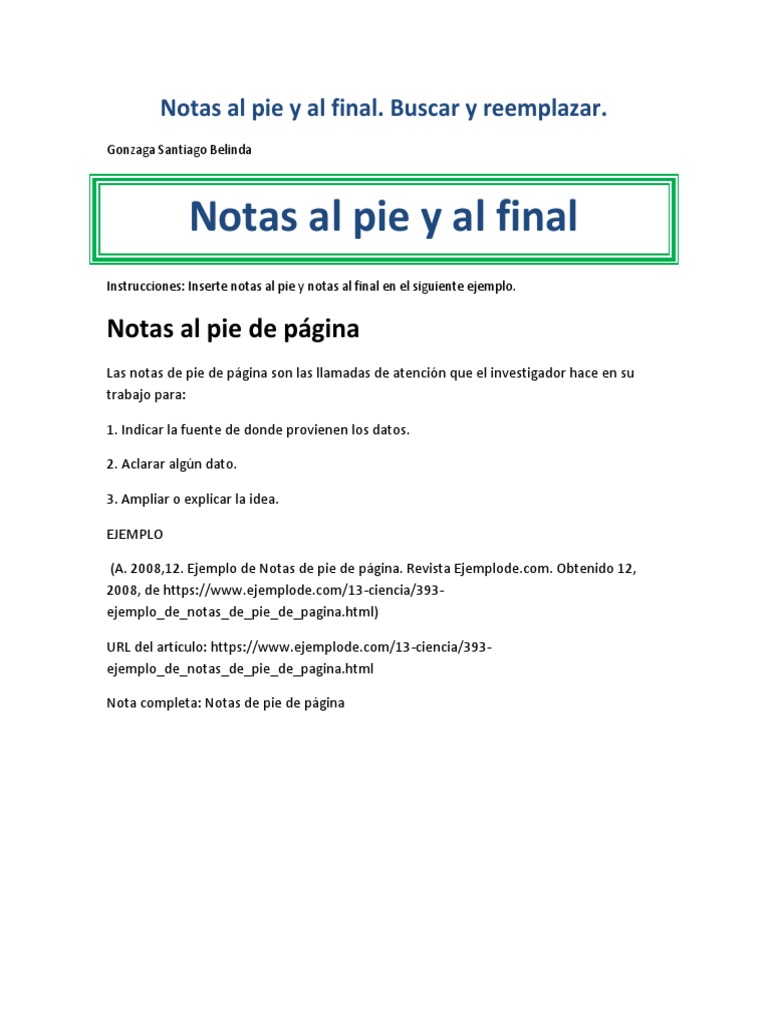 Notas al pie y al final. Buscar y reemplazar.

Gonzaga Santiago Belinda

Notas al pie y al final

Instrucciones: Inserte notas al pie y notas al final en el siguiente ejemplo.

Notas al pie de página

Las notas de pie de página son las llamadas de atención que el investigador hace en su trabajo para:

1. Indicar la fuente de donde provienen los datos.

2. Aclarar algún dato.

3. Ampliar o explicar la idea.

EJEMPLO

(A. 2008,12. Ejemplo de Notas de pie de página. Revista Ejemplode.com. Obtenido 12, 2008, de https://www.ejemplode.com/13-ciencia/393-ejemplo_de_notas_de_pie_de_pagina.html)

URL del artículo: https://www.ejemplode.com/13-ciencia/393-ejemplo_de_notas_de_pie_de_pagina.html

Nota completa: Notas de pie de página